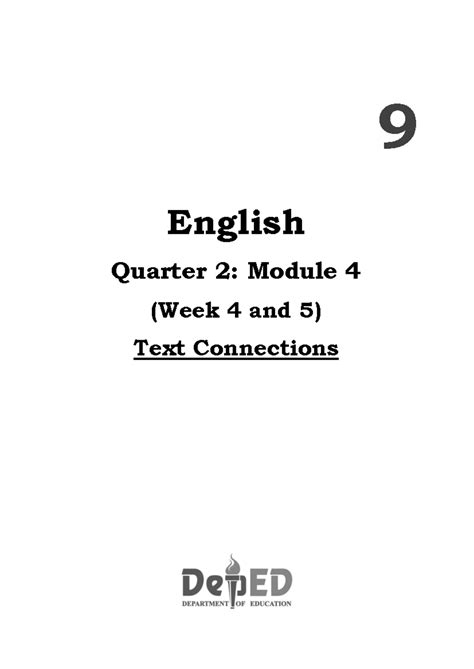 9

English

Quarter 2: Module 4

(Week 4 and 5)

Text Connections

DepED
DEPARTMENT OF EDUCATION